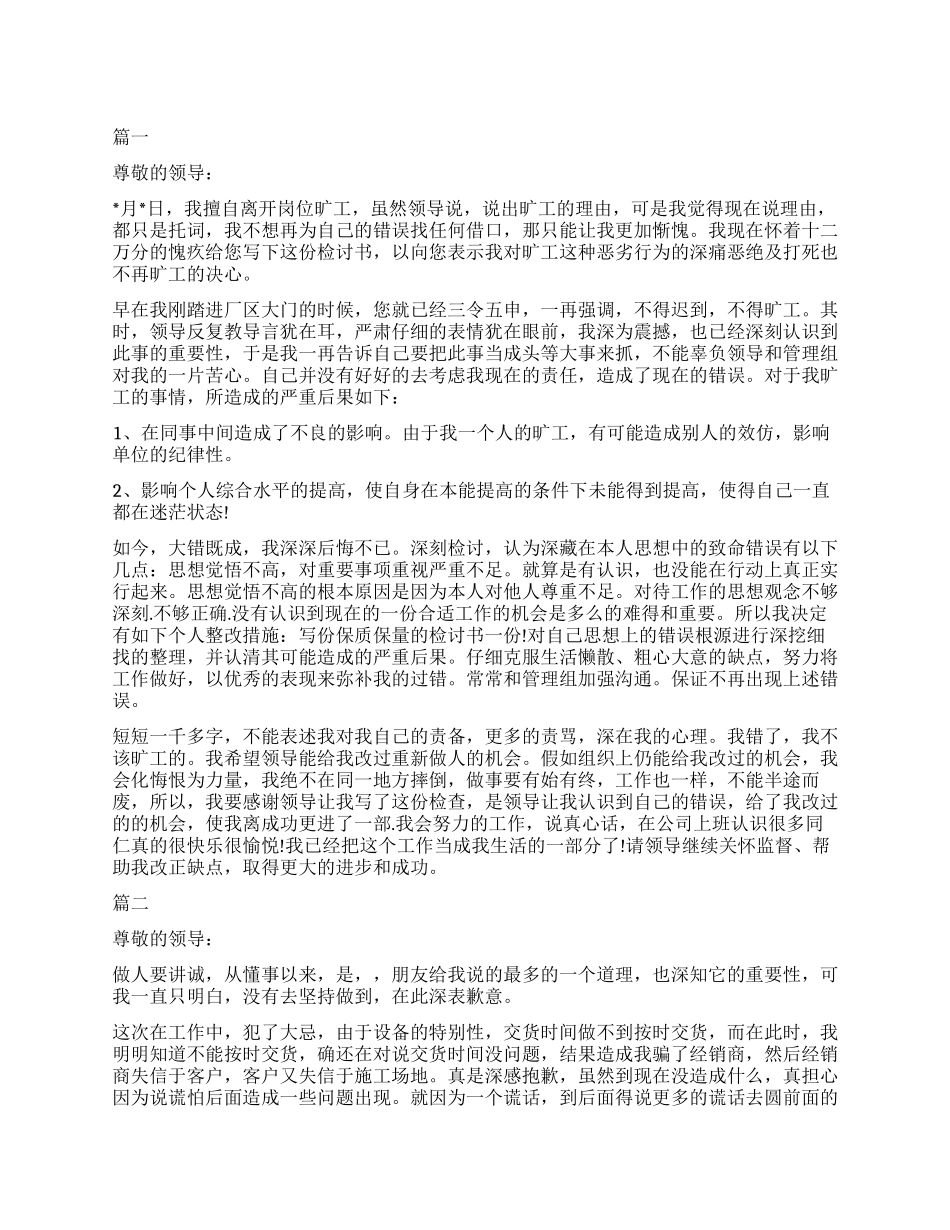 篇一

尊敬的领导：

*月*日，我擅自离开岗位旷工，虽然领导说，说出旷工的理由，可是我觉得现在说理由，都只是托词，我不想再为自己的错误找任何借口，那只能让我更加惭愧。我现在怀着十二万分的愧疚给您写下这份检讨书，以向您表示我对旷工这种恶劣行为的深痛恶绝及打死也不再旷工的决心。

早在我刚踏进厂区大门的时候，您就已经三令五申，一再强调，不得迟到，不得旷工。其时，领导反复教导言犹在耳，严肃仔细的表情犹在眼前，我深为震撼，也已经深刻认识到此事的重要性，于是我一再告诉自己要把此事当成头等大事来抓，不能辜负领导和管理组对我的一片苦心。自己并没有好好的去考虑我现在的责任，造成了现在的错误。对于我旷工的事情，所造成的严重后果如下：

1、在同事中间造成了不良的影响。由于我一个人的旷工，有可能造成别人的效仿，影响单位的纪律性。

2、影响个人综合水平的提高，使自身在本能提高的条件下未能得到提高，使得自己一直都在迷茫状态!

如今，大错既成，我深深后悔不已。深刻检讨，认为深藏在本人思想中的致命错误有以下几点：思想觉悟不高，对重要事项重视严重不足。就算是有认识，也没能在行动上真正实行起来。思想觉悟不高的根本原因是因为本人对他人尊重不足。对待工作的思想观念不够深刻.不够正确.没有认识到现在的一份合适工作的机会是多么的难得和重要。所以我决定有如下个人整改措施：写份保质保量的检讨书一份!对自己思想上的错误根源进行深挖细找的整理，并认清其可能造成的严重后果。仔细克服生活懒散、粗心大意的缺点，努力将工作做好，以优秀的表现来弥补我的过错。常常和管理组加强沟通。保证不再出现上述错误。

短短一千多字，不能表述我对我自己的责备，更多的责骂，深在我的心理。我错了，我不该旷工的。我希望领导能给我改过重新做人的机会。假如组织上仍能给我改过的机会，我会化悔恨为力量，我绝不在同一地方摔倒，做事要有始有终，工作也一样，不能半途而废，所以，我要感谢领导让我写了这份检查，是领导让我认识到自己的错误，给了我改过的的机会，使我离成功更进了一部.我会努力的工作，说真心话，在公司上班认识很多同仁真的很快乐很愉悦!我已经把这个工作当成我生活的一部分了!请领导继续关怀监督、帮助我改正缺点，取得更大的进步和成功。

篇二

尊敬的领导：

做人要讲诚，从懂事以来，是，，朋友给我说的最多的一个道理，也深知它的重要性，可我一直只明白，没有去坚持做到，在此深表歉意。

这次在工作中，犯了大忌，由于设备的特别性，交货时间做不到按时交货，而在此时，我明明知道不能按时交货，确还在对说交货时间没问题，结果造成我骗了经销商，然后经销商失信于客户，客户又失信于施工场地。真是深感抱歉，虽然到现在没造成什么，真担心因为说谎怕后面造成一些问题出现。就因为一个谎话，到后面得说更多的谎话去圆前面的